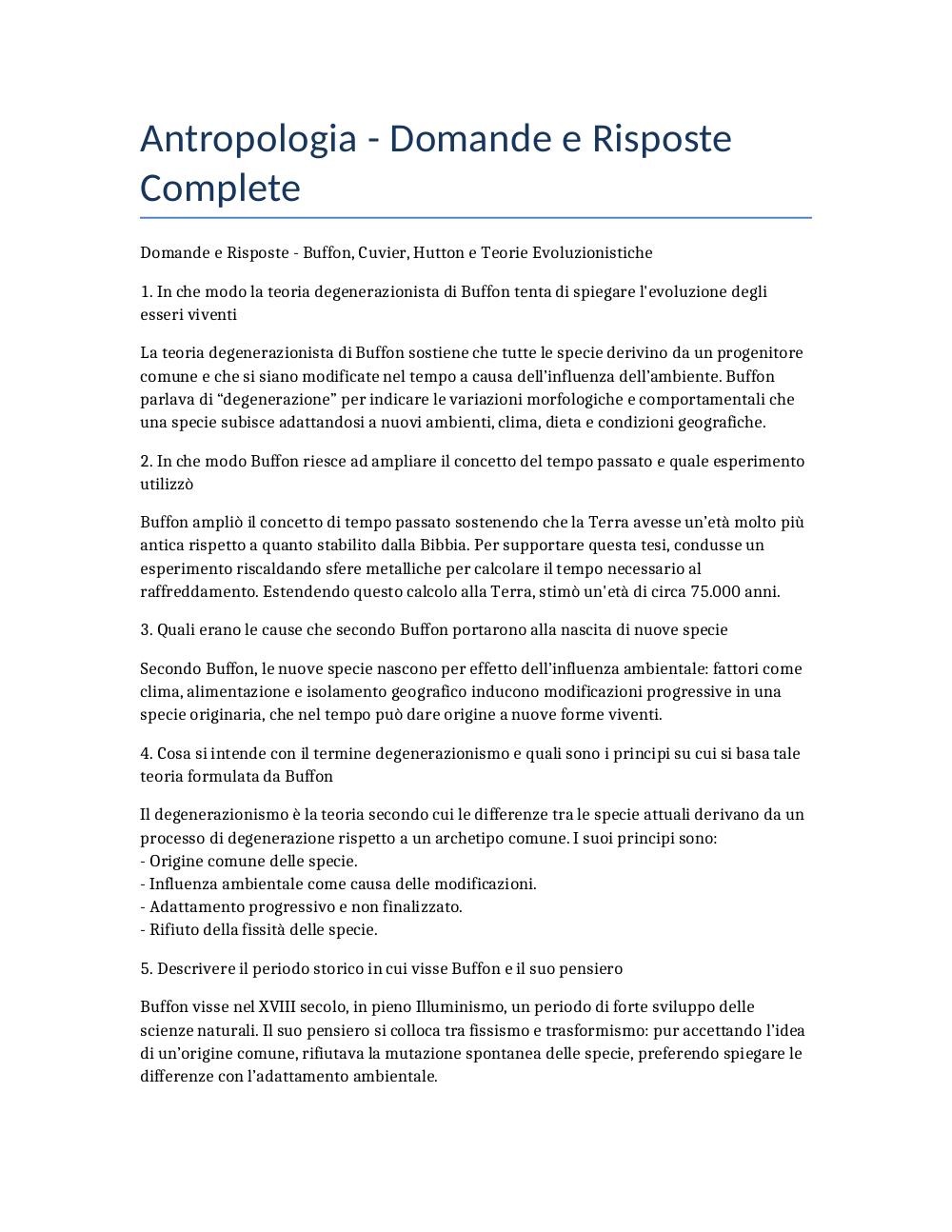 Antropologia - Domande e Risposte Complete

Domande e Risposte - Buffon, Cuvier, Hutton e Teorie Evoluzionistiche

1. In che modo la teoria degenerazionista di Buffon tenta di spiegare l'evoluzione degli esseri viventi

La teoria degenerazionista di Buffon sostiene che tutte le specie derivino da un progenitore comune e che si siano modificate nel tempo a causa dell'influenza dell'ambiente. Buffon parlava di "degenerazione" per indicare le variazioni morfologiche e comportamentali che una specie subisce adattandosi a nuovi ambienti, clima, dieta e condizioni geografiche.

2. In che modo Buffon riesce ad ampliare il concetto del tempo passato e quale esperimento utilizzò

Buffon ampliò il concetto di tempo passato sostenendo che la Terra avesse un'età molto più antica rispetto a quanto stabilito dalla Bibbia. Per supportare questa tesi, condusse un esperimento riscaldando sfere metalliche per calcolare il tempo necessario al raffreddamento. Estendendo questo calcolo alla Terra, stimò un'età di circa 75.000 anni.

3. Quali erano le cause che secondo Buffon portarono alla nascita di nuove specie

Secondo Buffon, le nuove specie nascono per effetto dell'influenza ambientale: fattori come clima, alimentazione e isolamento geografico inducono modificazioni progressive in una specie originaria, che nel tempo può dare origine a nuove forme viventi.

4. Cosa si intende con il termine degenerazionismo e quali sono i principi su cui si basa tale teoria formulata da Buffon

Il degenerazionismo è la teoria secondo cui le differenze tra le specie attuali derivano da un processo di degenerazione rispetto a un archetipo comune. I suoi principi sono:
- Origine comune delle specie.
- Influenza ambientale come causa delle modificazioni.
- Adattamento progressivo e non finalizzato.
- Rifiuto della fissità delle specie.

5. Descrivere il periodo storico in cui visse Buffon e il suo pensiero

Buffon visse nel XVIII secolo, in pieno Illuminismo, un periodo di forte sviluppo delle scienze naturali. Il suo pensiero si colloca tra fissismo e trasformismo: pur accettando l'idea di un'origine comune, rifiutava la mutazione spontanea delle specie, preferendo spiegare le differenze con l'adattamento ambientale.